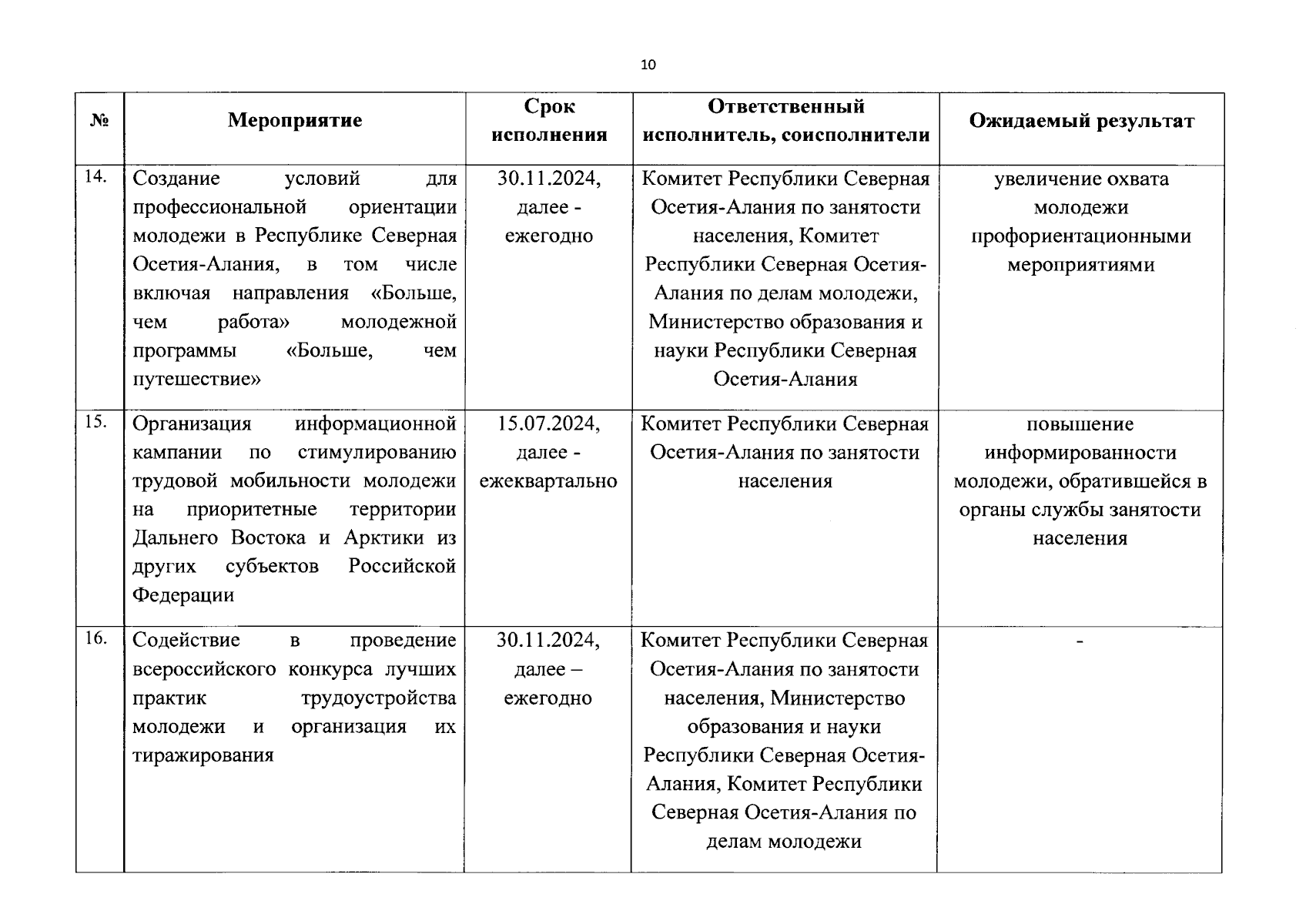 10

| № | Мероприятие | Срок исполнения | Ответственный исполнитель, соисполнители | Ожидаемый результат |
|---|---|---|---|---|
| 14. | Создание условий для профессиональной ориентации молодежи в Республике Северная Осетия-Алания, в том числе включая направления «Больше, чем работа» молодежной программы «Больше, чем путешествие» | 30.11.2024, далее - ежегодно | Комитет Республики Северная Осетия-Алания по занятости населения, Комитет Республики Северная Осетия-Алания по делам молодежи, Министерство образования и науки Республики Северная Осетия-Алания | увеличение охвата молодежи профориентационными мероприятиями |
| 15. | Организация информационной кампании по стимулированию трудовой мобильности молодежи на приоритетные территории Дальнего Востока и Арктики из других субъектов Российской Федерации | 15.07.2024, далее - ежеквартально | Комитет Республики Северная Осетия-Алания по занятости населения | повышение информированности молодежи, обратившейся в органы службы занятости населения |
| 16. | Содействие в проведение всероссийского конкурса лучших практик трудоустройства молодежи и организация их тиражирования | 30.11.2024, далее – ежегодно | Комитет Республики Северная Осетия-Алания по занятости населения, Министерство образования и науки Республики Северная Осетия-Алания, Комитет Республики Северная Осетия-Алания по делам молодежи | - |